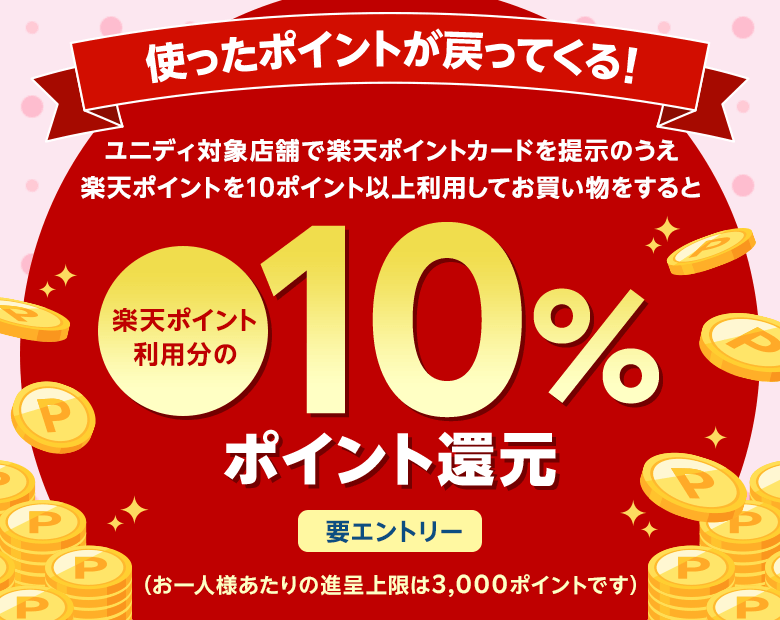 使ったポイントが戻ってくる!

ユニディ対象店舗で楽天ポイントカードを提示のうえ 楽天ポイントを10ポイント以上利用してお買い物をすると

楽天ポイント利用分の

10%

ポイント還元

要エントリー

(お一人様あたりの進呈上限は3,000ポイントです)